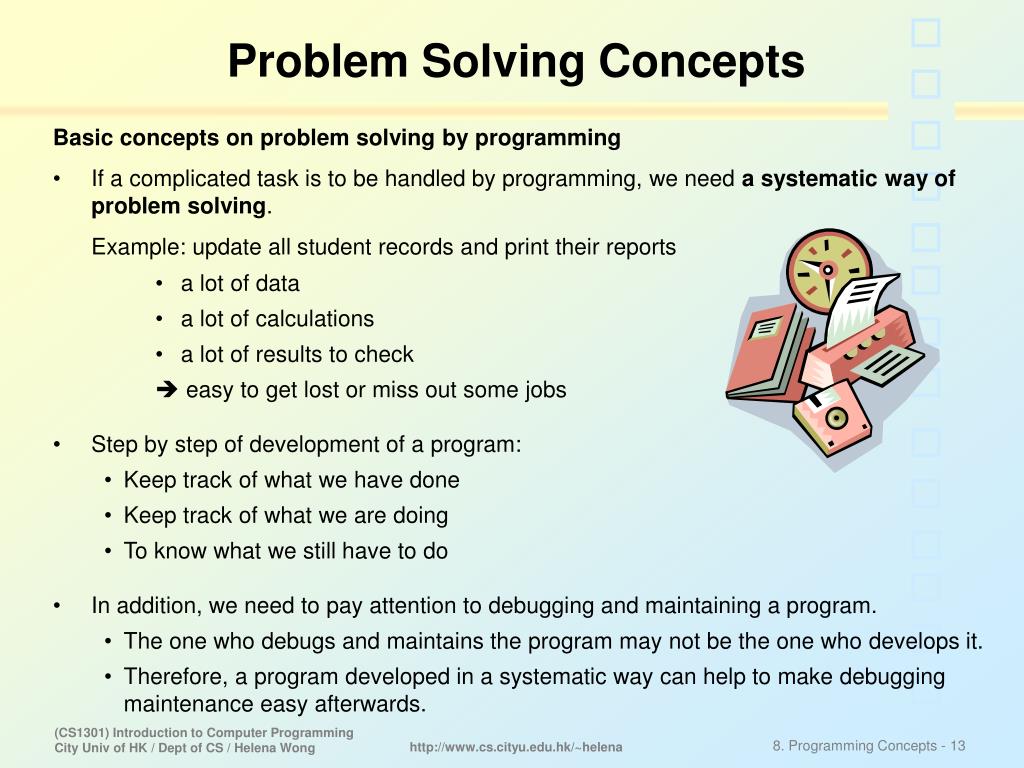 Problem Solving Concepts

Basic concepts on problem solving by programming

• If a complicated task is to be handled by programming, we need a systematic way of problem solving.

Example: update all student records and print their reports

• a lot of data
• a lot of calculations
• a lot of results to check
➔ easy to get lost or miss out some jobs

• Step by step of development of a program:
• Keep track of what we have done
• Keep track of what we are doing
• To know what we still have to do

• In addition, we need to pay attention to debugging and maintaining a program.
• The one who debugs and maintains the program may not be the one who develops it.
• Therefore, a program developed in a systematic way can help to make debugging maintenance easy afterwards.

(CS1301) Introduction to Computer Programming
City Univ of HK / Dept of CS / Helena Wong

http://www.cs.cityu.edu.hk/~helena

8. Programming Concepts - 13